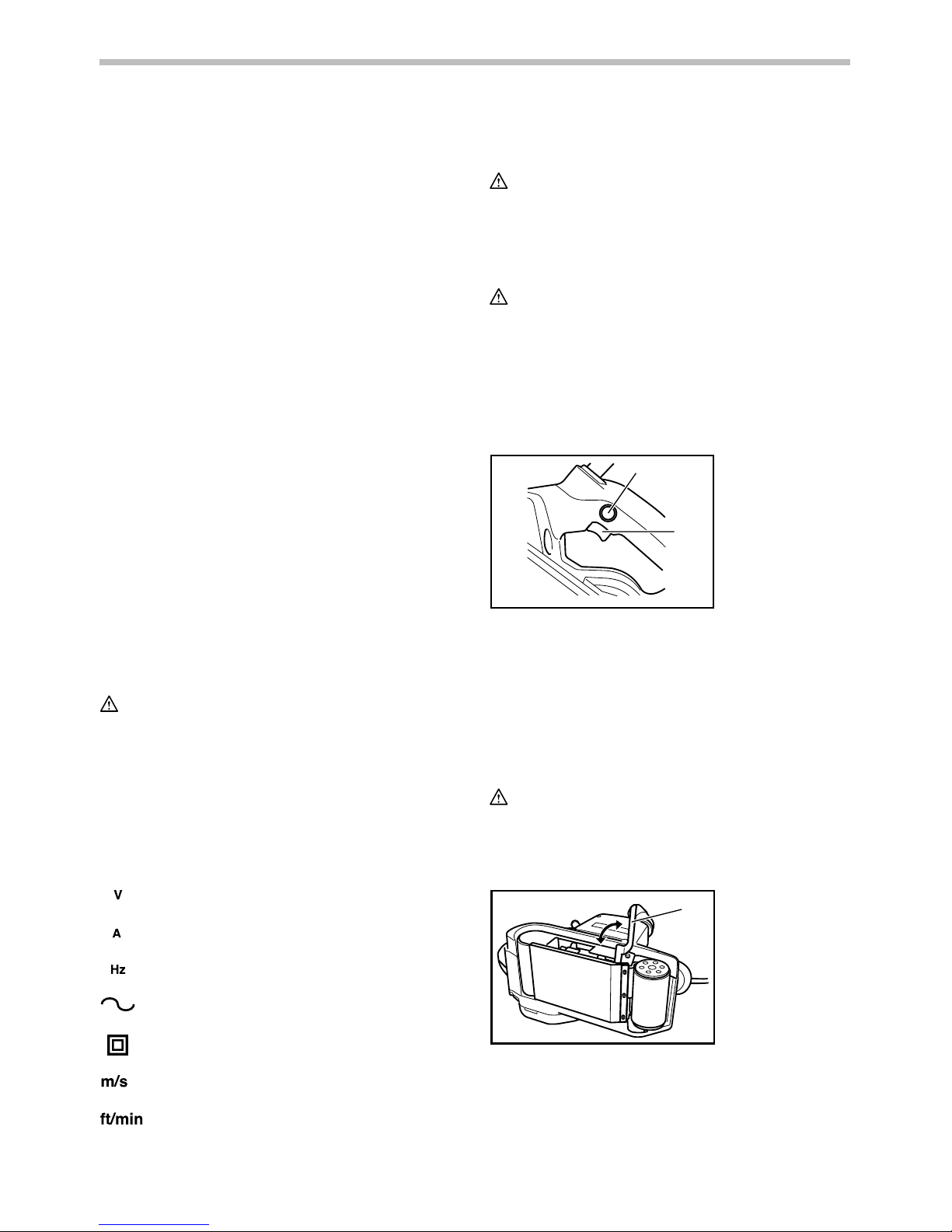 V

A

Hz

m/s

ft/min